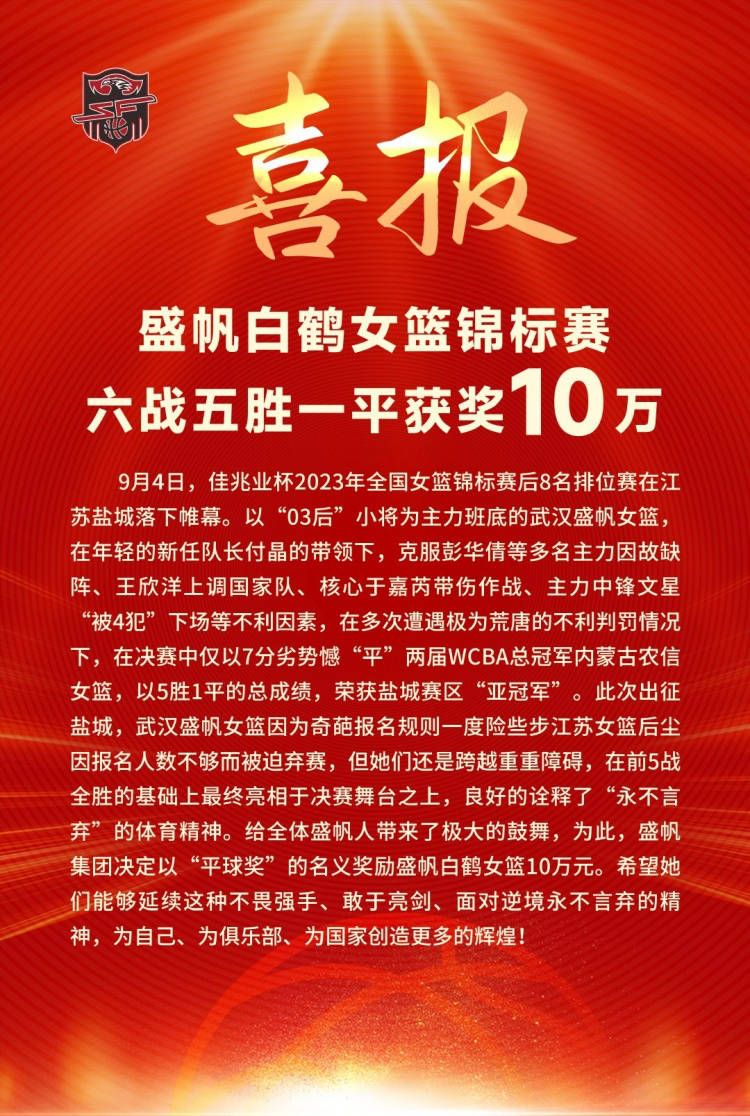 喜报

盛帆白鹤女篮锦标赛
六战五胜一平获奖10万

9月4日，佳兆业杯2023年全国女篮锦标赛后8名排位赛在江苏盐城落下帷幕。以“03后”小将为主力班底的武汉盛帆女篮，在年轻的新任队长付晶的带领下，克服彭华倩等多名主力因故缺阵、王欣洋上调国家队、核心于嘉芮带伤作战、主力中锋文星“被4犯”下场等不利因素，在多次遭遇极为荒唐的不利判罚情况下，在决赛中仅以7分劣势憾“平”两届WCBA总冠军内蒙古农信女篮，以5胜1平的总成绩，荣获盐城赛区“亚冠军”。此次出征盐城，武汉盛帆女篮因为奇葩报名规则一度险些步江苏女篮后尘因报名人数不够而被迫弃赛，但她们还是跨越重重障碍，在前5战全胜的基础上最终亮相于决赛舞台之上，良好的诠释了“永不言弃”的体育精神。给全体盛帆人带来了极大的鼓舞，为此，盛帆集团决定以“平球奖”的名义奖励盛帆白鹤女篮10万元。希望她们能够延续这种不畏强手、敢于亮剑、面对逆境永不言弃的精神，为自己、为俱乐部、为国家创造更多的辉煌！